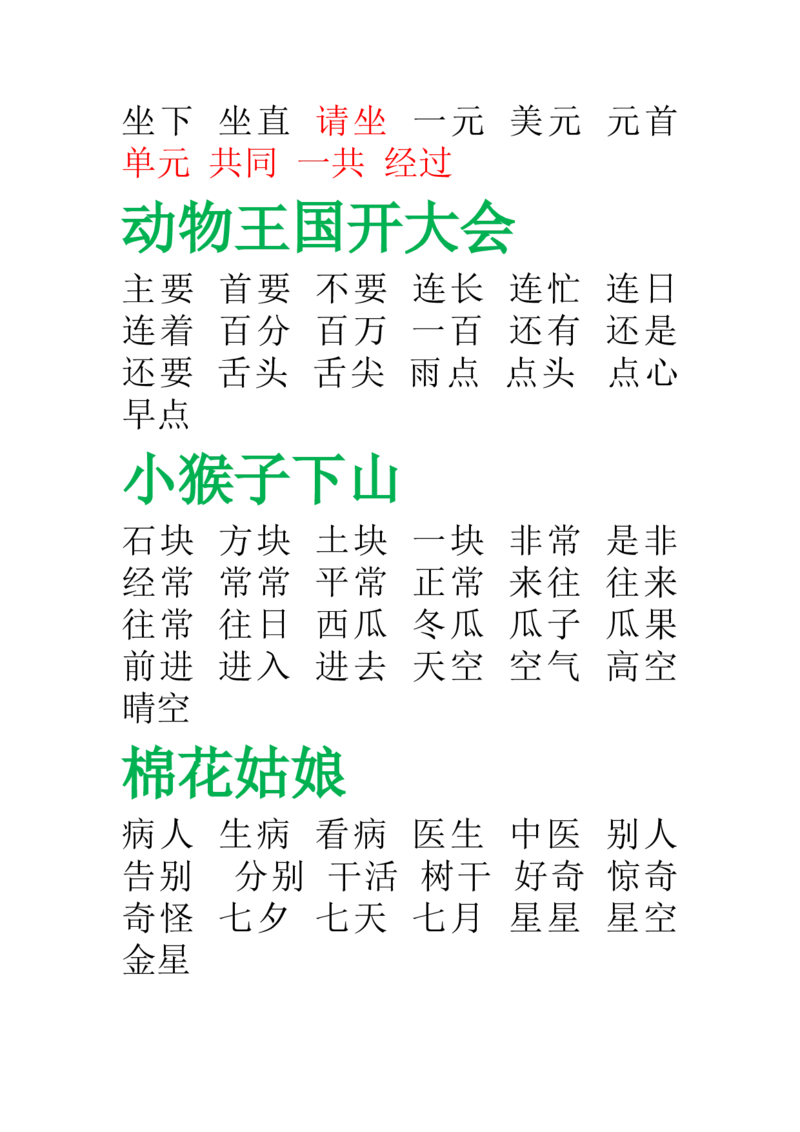 坐下 坐直 请坐 一元 美元 元首
单元 共同 一共 经过

动物王国开大会

主要 首要 不要 连长 连忙 连日
连着 百分 百万 一百 还有 还是
还要 舌头 舌尖 雨点 点头 点心
早点

小猴子下山

石块 方块 土块 一块 非常 是非
经常 常常 平常 正常 来往 往来
往常 往日 西瓜 冬瓜 瓜子 瓜果
前进 进入 进去 天空 空气 高空
晴空

棉花姑娘

病人 生病 看病 医生 中医 别人
告别 分别 干活 树干 好奇 惊奇
奇怪 七夕 七天 七月 星星 星空
金星